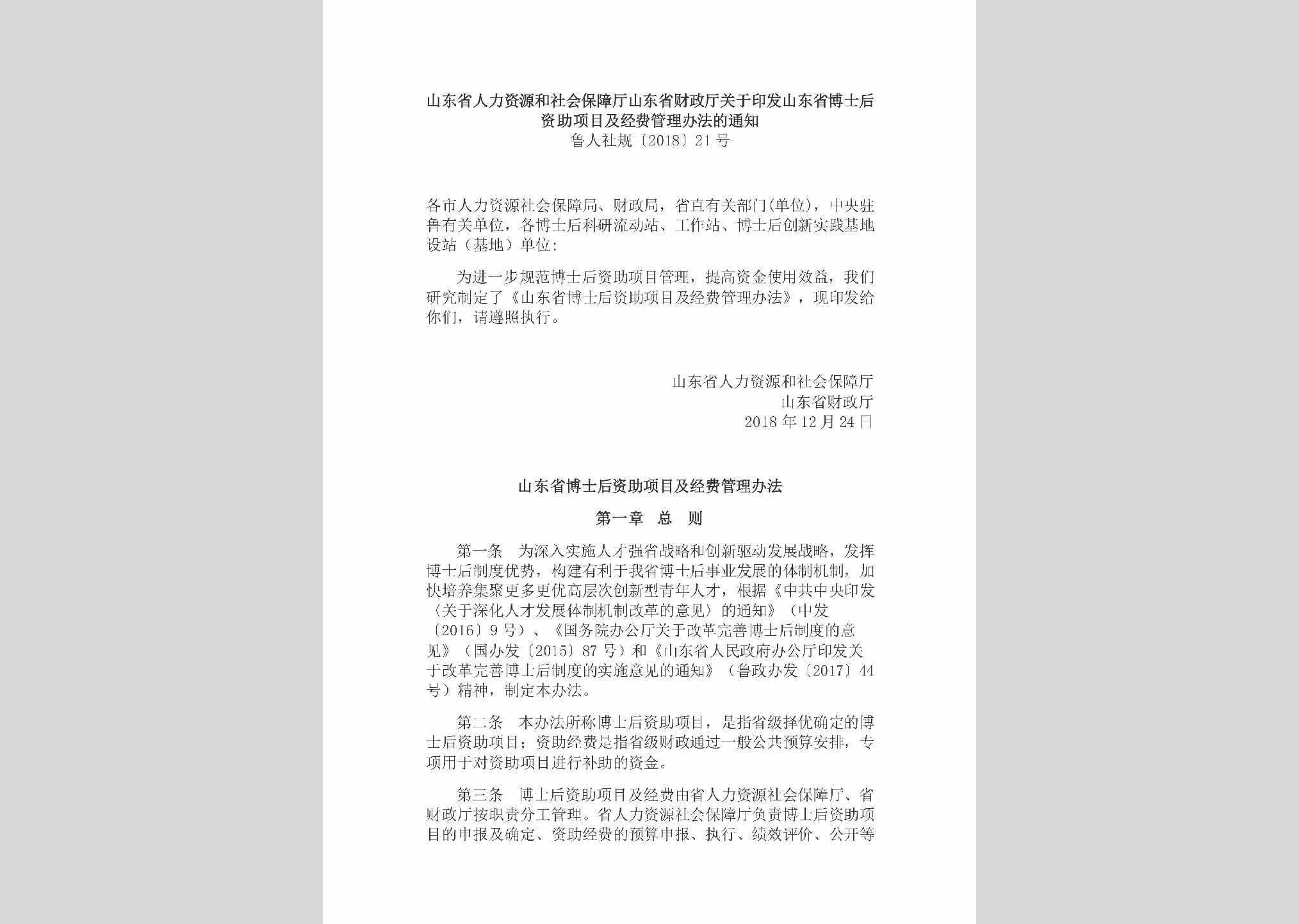 山东省人力资源和社会保障厅山东省财政厅关于印发山东省博士后资助项目及经费管理办法的通知
鲁人社规〔2018〕21号

各市人力资源社会保障局、财政局，省直有关部门(单位)，中央驻鲁有关单位，各博士后科研流动站、工作站、博士后创新实践基地设站（基地）单位：

为进一步规范博士后资助项目管理，提高资金使用效益，我们研究制定了《山东省博士后资助项目及经费管理办法》，现印发给你们，请遵照执行。

山东省人力资源和社会保障厅
山东省财政厅
2018年12月24日

山东省博士后资助项目及经费管理办法

第一章 总 则

第一条 为深入实施人才强省战略和创新驱动发展战略，发挥博士后制度优势，构建有利于我省博士后事业发展的体制机制，加快培养集聚更多更优高层次创新型青年人才，根据《中共中央印发〈关于深化人才发展体制机制改革的意见〉的通知》（中发〔2016〕9号）、《国务院办公厅关于改革完善博士后制度的意见》（国办发〔2015〕87号）和《山东省人民政府办公厅印发关于改革完善博士后制度的实施意见的通知》（鲁政办发〔2017〕44号）精神，制定本办法。

第二条 本办法所称博士后资助项目，是指省级择优确定的博士后资助项目；资助经费是指省级财政通过一般公共预算安排，专项用于对资助项目进行补助的资金。

第三条 博士后资助项目及经费由省人力资源社会保障厅、省财政厅按职责分工管理。省人力资源社会保障厅负责博士后资助项目的申报及确定、资助经费的预算申报、执行、绩效评价、公开等